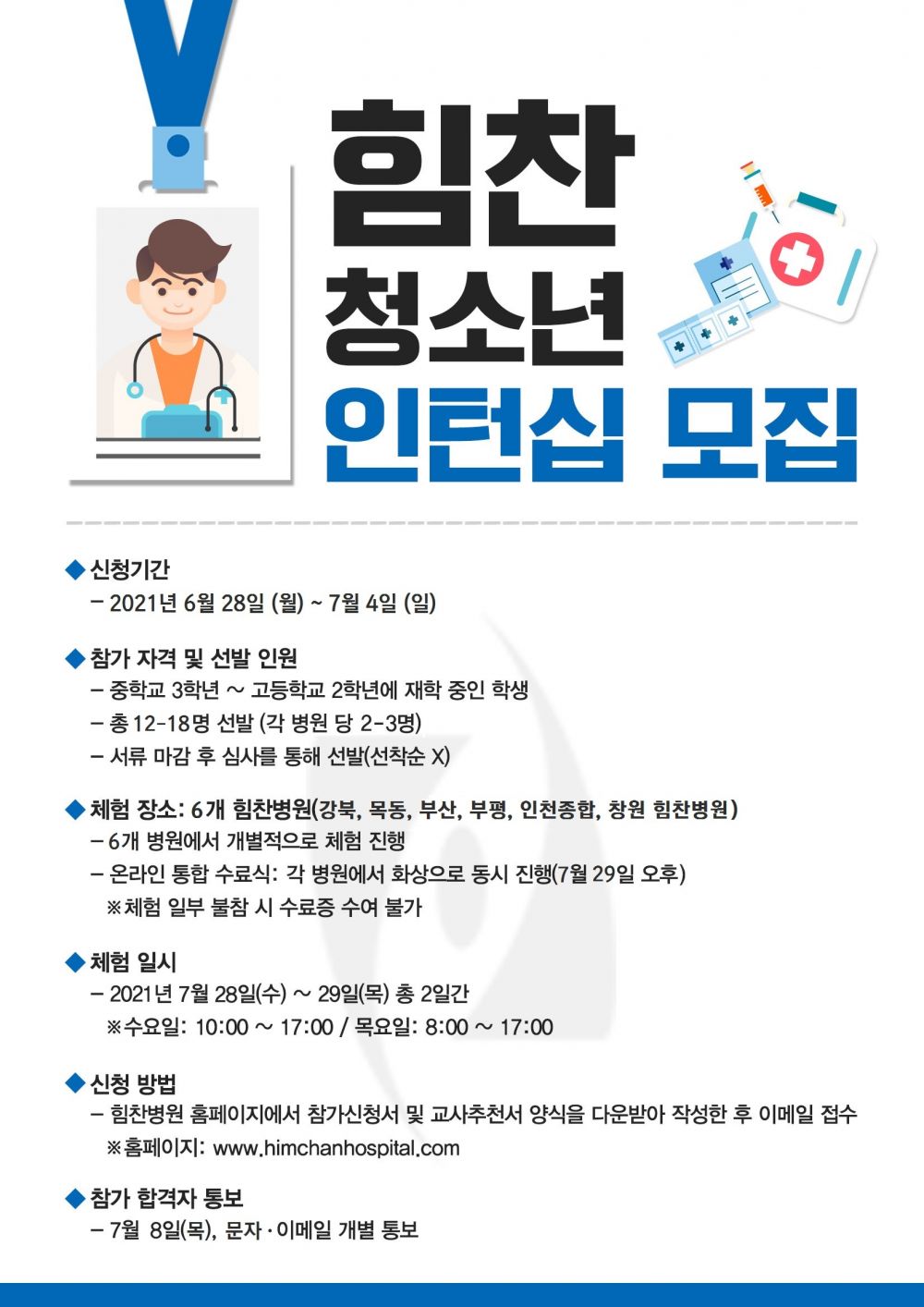 힘찬
청소년
인턴십 모집

◆ 신청기간
– 2021년 6월 28일 (월) ~ 7월 4일 (일)

◆ 참가 자격 및 선발 인원
– 중학교 3학년 ~ 고등학교 2학년에 재학 중인 학생
– 총 12-18명 선발 (각 병원 당 2-3명)
– 서류 마감 후 심사를 통해 선발(선착순 X)

◆ 체험 장소: 6개 힘찬병원(강북, 목동, 부산, 부평, 인천종합, 창원 힘찬병원)
– 6개 병원에서 개별적으로 체험 진행
– 온라인 통합 수료식: 각 병원에서 화상으로 동시 진행(7월 29일 오후)
※체험 일부 불참 시 수료증 수여 불가

◆ 체험 일시
– 2021년 7월 28일(수) ~ 29일(목) 총 2일간
※수요일: 10:00 ~ 17:00 / 목요일: 8:00 ~ 17:00

◆ 신청 방법
– 힘찬병원 홈페이지에서 참가신청서 및 교사추천서 양식을 다운받아 작성한 후 이메일 접수
※홈페이지: www.himchanhospital.com

◆ 참가 합격자 통보
– 7월 8일(목), 문자·이메일 개별 통보